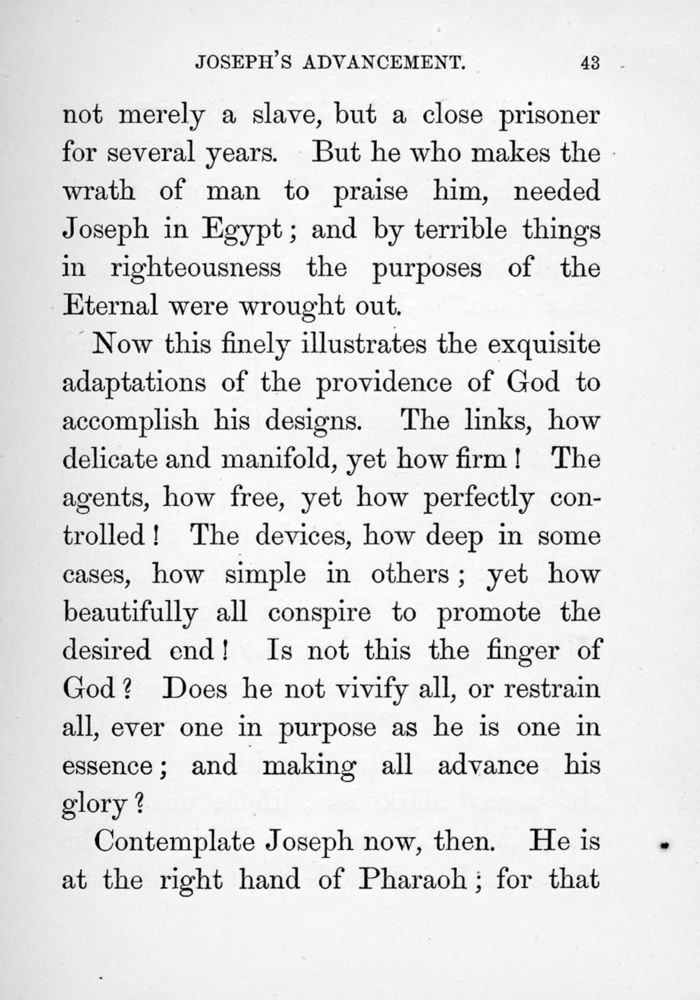 JOSEPH'S ADVANCEMENT. 43

not merely a slave, but a close prisoner for several years. But he who makes the wrath of man to praise him, needed Joseph in Egypt; and by terrible things in righteousness the purposes of the Eternal were wrought out.

Now this finely illustrates the exquisite adaptations of the providence of God to accomplish his designs. The links, how delicate and manifold, yet how firm! The agents, how free, yet how perfectly controlled! The devices, how deep in some cases, how simple in others; yet how beautifully all conspire to promote the desired end! Is not this the finger of God? Does he not vivify all, or restrain all, ever one in purpose as he is one in essence; and making all advance his glory?

Contemplate Joseph now, then. He is at the right hand of Pharaoh; for that